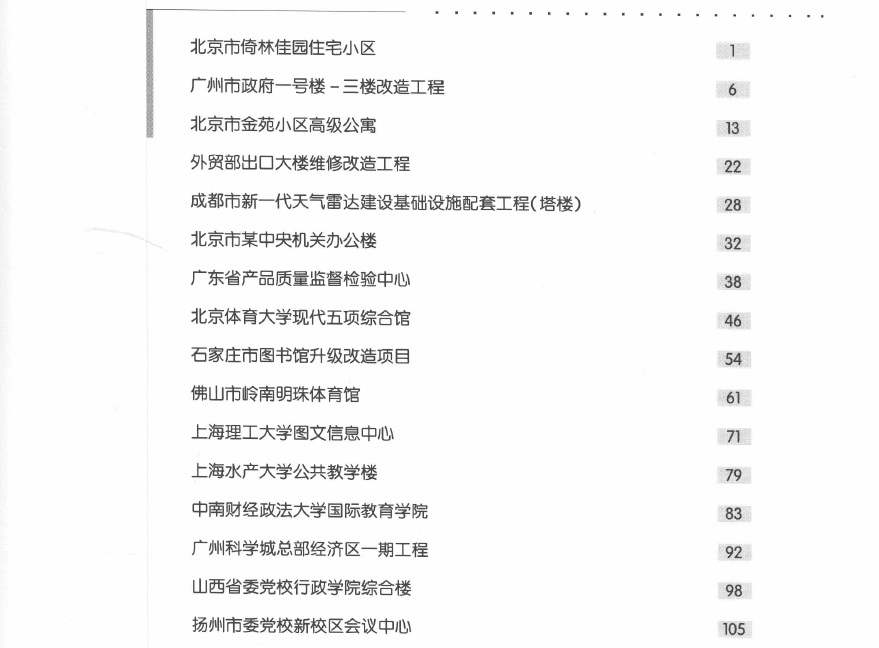 北京市倚林佳园住宅小区 1

广州市政府一号楼－三楼改造工程 6

北京市金苑小区高级公寓 13

外贸部出口大楼维修改造工程 22

成都市新一代天气雷达建设基础设施配套工程（塔楼） 28

北京市某中央机关办公楼 32

广东省产品质量监督检验中心 38

北京体育大学现代五项综合馆 46

石家庄市图书馆升级改造项目 54

佛山市岭南明珠体育馆 61

上海理工大学图文信息中心 71

上海水产大学公共教学楼 79

中南财经政法大学国际教育学院 83

广州科学城总部经济区一期工程 92

山西省委党校行政学院综合楼 98

扬州市委党校新校区会议中心 105